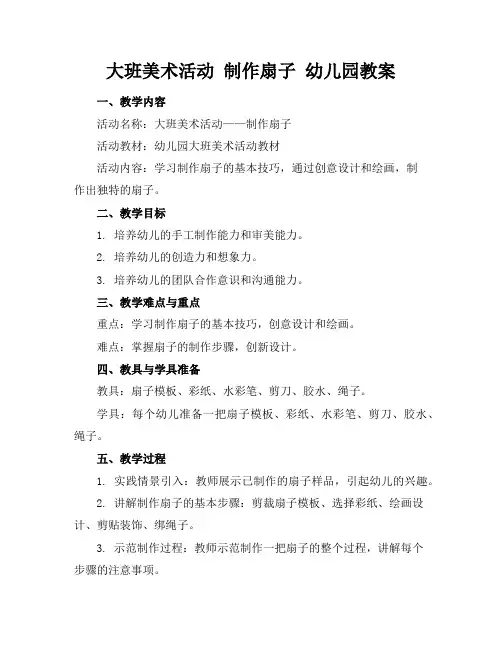 大班美术活动 制作扇子 幼儿园教案

一、教学内容

活动名称：大班美术活动——制作扇子

活动教材：幼儿园大班美术活动教材

活动内容：学习制作扇子的基本技巧，通过创意设计和绘画，制作出独特的扇子。

二、教学目标

1. 培养幼儿的手工制作能力和审美能力。

2. 培养幼儿的创造力和想象力。

3. 培养幼儿的团队合作意识和沟通能力。

三、教学难点与重点

重点：学习制作扇子的基本技巧，创意设计和绘画。

难点：掌握扇子的制作步骤，创新设计。

四、教具与学具准备

教具：扇子模板、彩纸、水彩笔、剪刀、胶水、绳子。

学具：每个幼儿准备一把扇子模板、彩纸、水彩笔、剪刀、胶水、绳子。

五、教学过程

1. 实践情景引入：教师展示已制作的扇子样品，引起幼儿的兴趣。

2. 讲解制作扇子的基本步骤：剪裁扇子模板、选择彩纸、绘画设计、剪贴装饰、绑绳子。

3. 示范制作过程：教师示范制作一把扇子的整个过程，讲解每个步骤的注意事项。